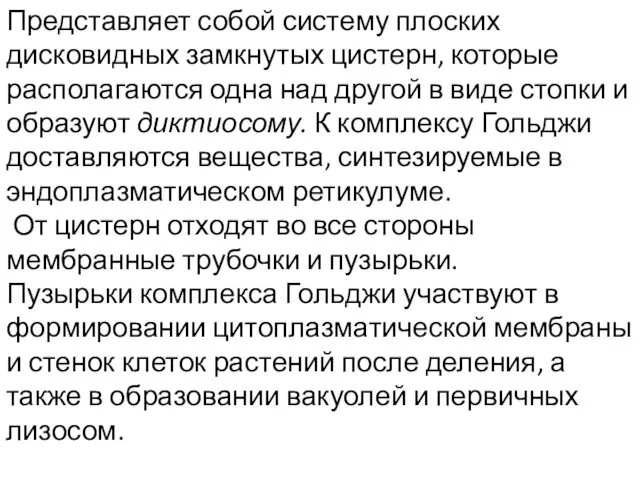 Представляет собой систему плоских дисковидных замкнутых цистерн, которые располагаются одна над другой в виде стопки и образуют диктиосому. К комплексу Гольджи доставляются вещества, синтезируемые в эндоплазматическом ретикулуме.

От цистерн отходят во все стороны мембранные трубочки и пузырьки. Пузырьки комплекса Гольджи участвуют в формировании цитоплазматической мембраны и стенок клеток растений после деления, а также в образовании вакуолей и первичных лизосом.